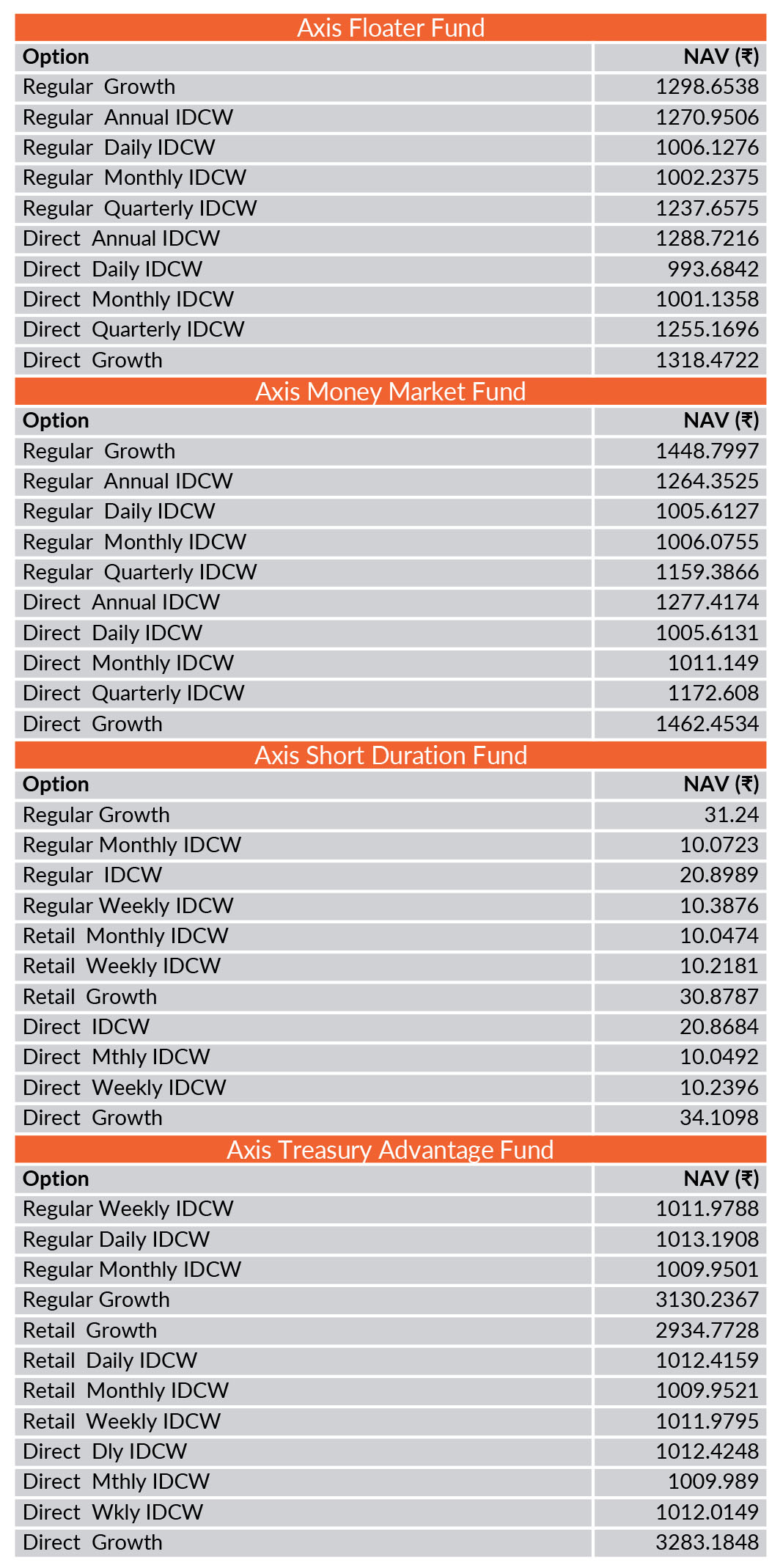 Axis Floater Fund

| Option | NAV (₹) |
|---|---|
| Regular Growth | 1298.6538 |
| Regular Annual IDCW | 1270.9506 |
| Regular Daily IDCW | 1006.1276 |
| Regular Monthly IDCW | 1002.2375 |
| Regular Quarterly IDCW | 1237.6575 |
| Direct Annual IDCW | 1288.7216 |
| Direct Daily IDCW | 993.6842 |
| Direct Monthly IDCW | 1001.1358 |
| Direct Quarterly IDCW | 1255.1696 |
| Direct Growth | 1318.4722 |

Axis Money Market Fund

| Option | NAV (₹) |
|---|---|
| Regular Growth | 1448.7997 |
| Regular Annual IDCW | 1264.3525 |
| Regular Daily IDCW | 1005.6127 |
| Regular Monthly IDCW | 1006.0755 |
| Regular Quarterly IDCW | 1159.3866 |
| Direct Annual IDCW | 1277.4174 |
| Direct Daily IDCW | 1005.6131 |
| Direct Monthly IDCW | 1011.149 |
| Direct Quarterly IDCW | 1172.608 |
| Direct Growth | 1462.4534 |

Axis Short Duration Fund

| Option | NAV (₹) |
|---|---|
| Regular Growth | 31.24 |
| Regular Monthly IDCW | 10.0723 |
| Regular IDCW | 20.8989 |
| Regular Weekly IDCW | 10.3876 |
| Retail Monthly IDCW | 10.0474 |
| Retail Weekly IDCW | 10.2181 |
| Retail Growth | 30.8787 |
| Direct IDCW | 20.8684 |
| Direct Mthly IDCW | 10.0492 |
| Direct Weekly IDCW | 10.2396 |
| Direct Growth | 34.1098 |

Axis Treasury Advantage Fund

| Option | NAV (₹) |
|---|---|
| Regular Weekly IDCW | 1011.9788 |
| Regular Daily IDCW | 1013.1908 |
| Regular Monthly IDCW | 1009.9501 |
| Regular Growth | 3130.2367 |
| Retail Growth | 2934.7728 |
| Retail Daily IDCW | 1012.4159 |
| Retail Monthly IDCW | 1009.9521 |
| Retail Weekly IDCW | 1011.9795 |
| Direct Dly IDCW | 1012.4248 |
| Direct Mthly IDCW | 1009.989 |
| Direct Wkly IDCW | 1012.0149 |
| Direct Growth | 3283.1848 |